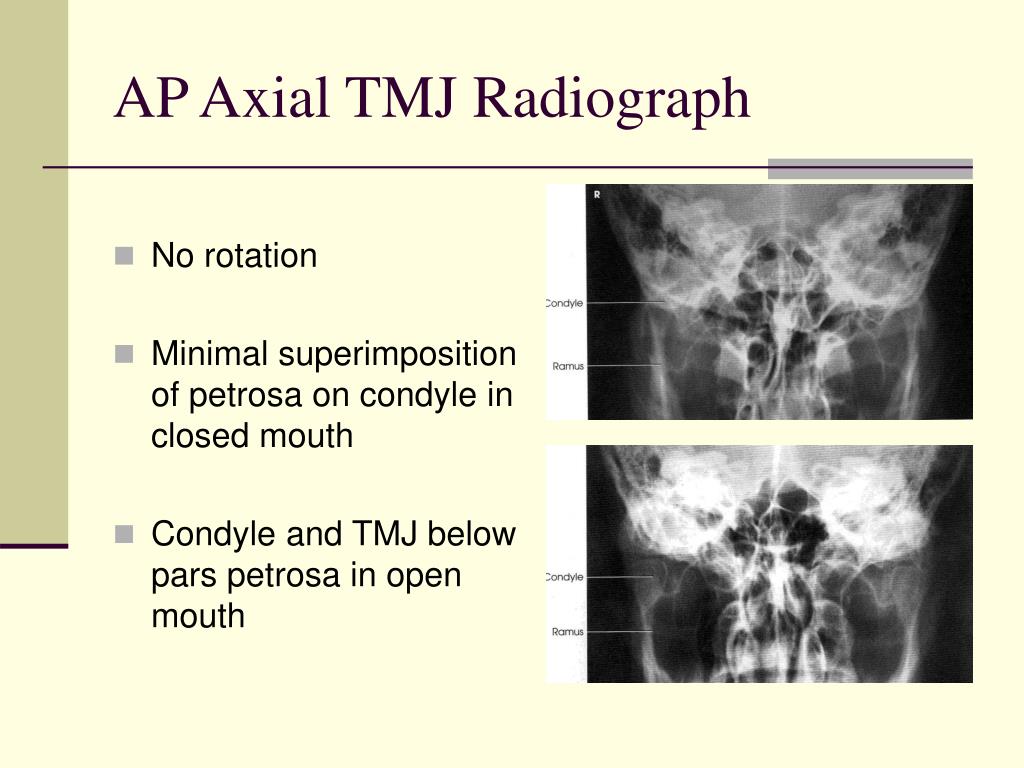 AP Axial TMJ Radiograph

No rotation

Minimal superimposition of petrosa on condyle in closed mouth

Condyle and TMJ below pars petrosa in open mouth

R

Condyle

Ramus

Condyle

Ramus